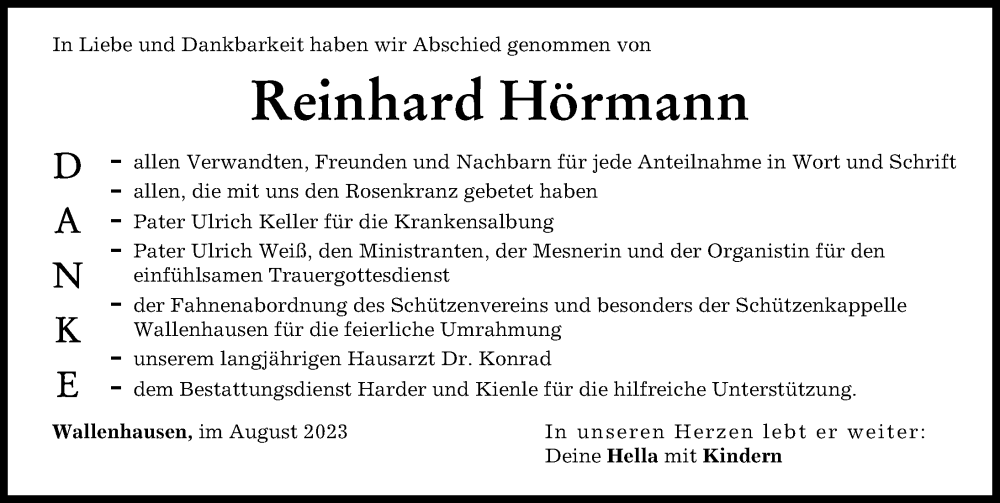 In Liebe und Dankbarkeit haben wir Abschied genommen von

Reinhard Hörmann

D A N K E

- allen Verwandten, Freunden und Nachbarn für jede Anteilnahme in Wort und Schrift
- allen, die mit uns den Rosenkranz gebetet haben
- Pater Ulrich Keller für die Krankensalbung
- Pater Ulrich Weiß, den Ministranten, der Mesnerin und der Organistin für den einfühlsamen Trauergottesdienst
- der Fahnenabordnung des Schützenvereins und besonders der Schützenkappelle Wallenhausen für die feierliche Umrahmung
- unserem langjährigen Hausarzt Dr. Konrad
- dem Bestattungsdienst Harder und Kienle für die hilfreiche Unterstützung.

Wallenhausen, im August 2023

In unseren Herzen lebt er weiter:
Deine Hella mit Kindern